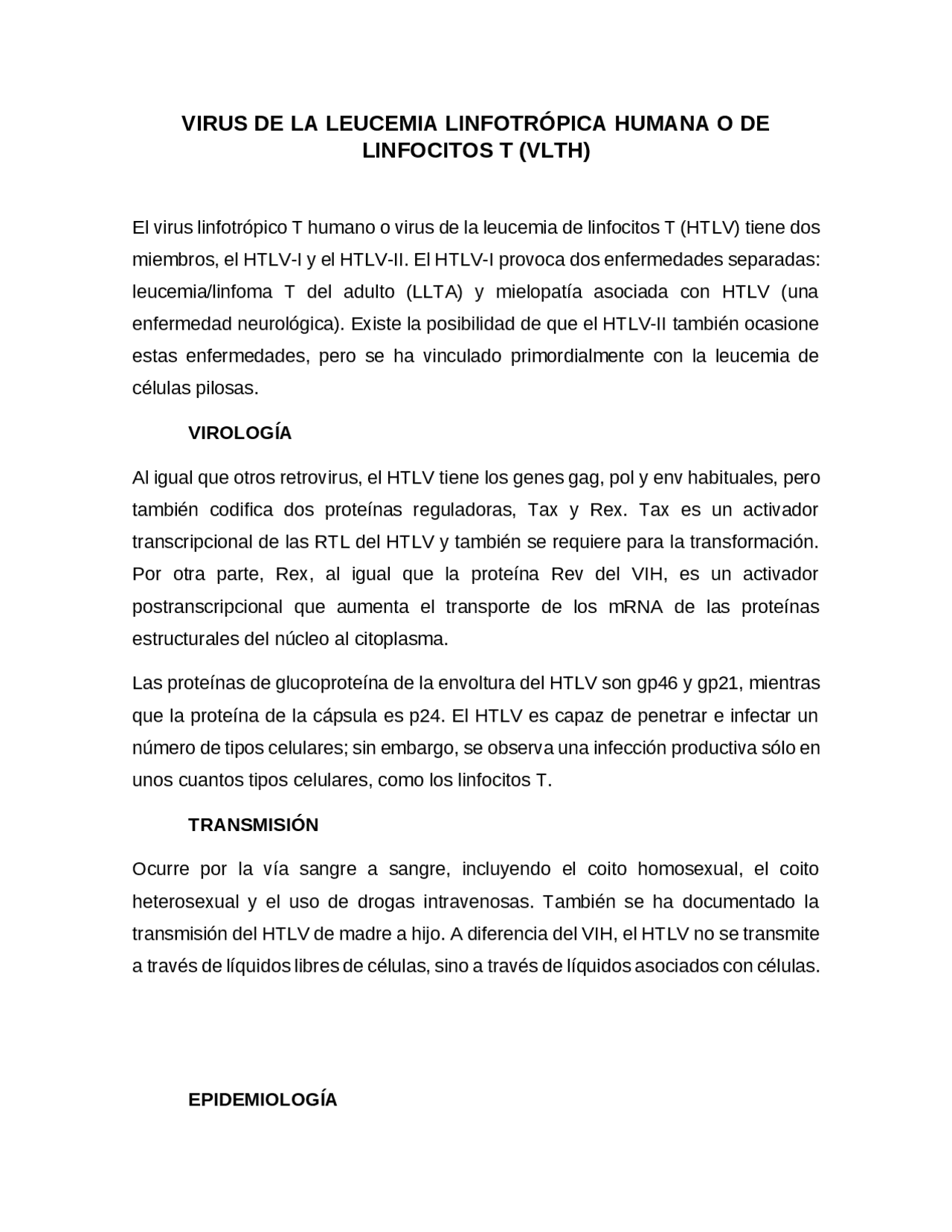 VIRUS DE LA LEUCEMIA LINFOTRÓPICA HUMANA O DE LINFOCITOS T (VLTH)

El virus linfotrópico T humano o virus de la leucemia de linfocitos T (HTLV) tiene dos miembros, el HTLV-I y el HTLV-II. El HTLV-I provoca dos enfermedades separadas: leucemia/linfoma T del adulto (LLTA) y mielopatía asociada con HTLV (una enfermedad neurológica). Existe la posibilidad de que el HTLV-II también ocasione estas enfermedades, pero se ha vinculado primordialmente con la leucemia de células pilosas.

VIROLOGÍA

Al igual que otros retrovirus, el HTLV tiene los genes gag, pol y env habituales, pero también codifica dos proteínas reguladoras, Tax y Rex. Tax es un activador transcripcional de las RTL del HTLV y también se requiere para la transformación. Por otra parte, Rex, al igual que la proteína Rev del VIH, es un activador postranscripcional que aumenta el transporte de los mRNA de las proteínas estructurales del núcleo al citoplasma.

Las proteínas de glucoproteína de la envoltura del HTLV son gp46 y gp21, mientras que la proteína de la cápsula es p24. El HTLV es capaz de penetrar e infectar un número de tipos celulares; sin embargo, se observa una infección productiva sólo en unos cuantos tipos celulares, como los linfocitos T.

TRANSMISIÓN

Ocurre por la vía sangre a sangre, incluyendo el coito homosexual, el coito heterosexual y el uso de drogas intravenosas. También se ha documentado la transmisión del HTLV de madre a hijo. A diferencia del VIH, el HTLV no se transmite a través de líquidos libres de células, sino a través de líquidos asociados con células.

EPIDEMIOLOGÍA